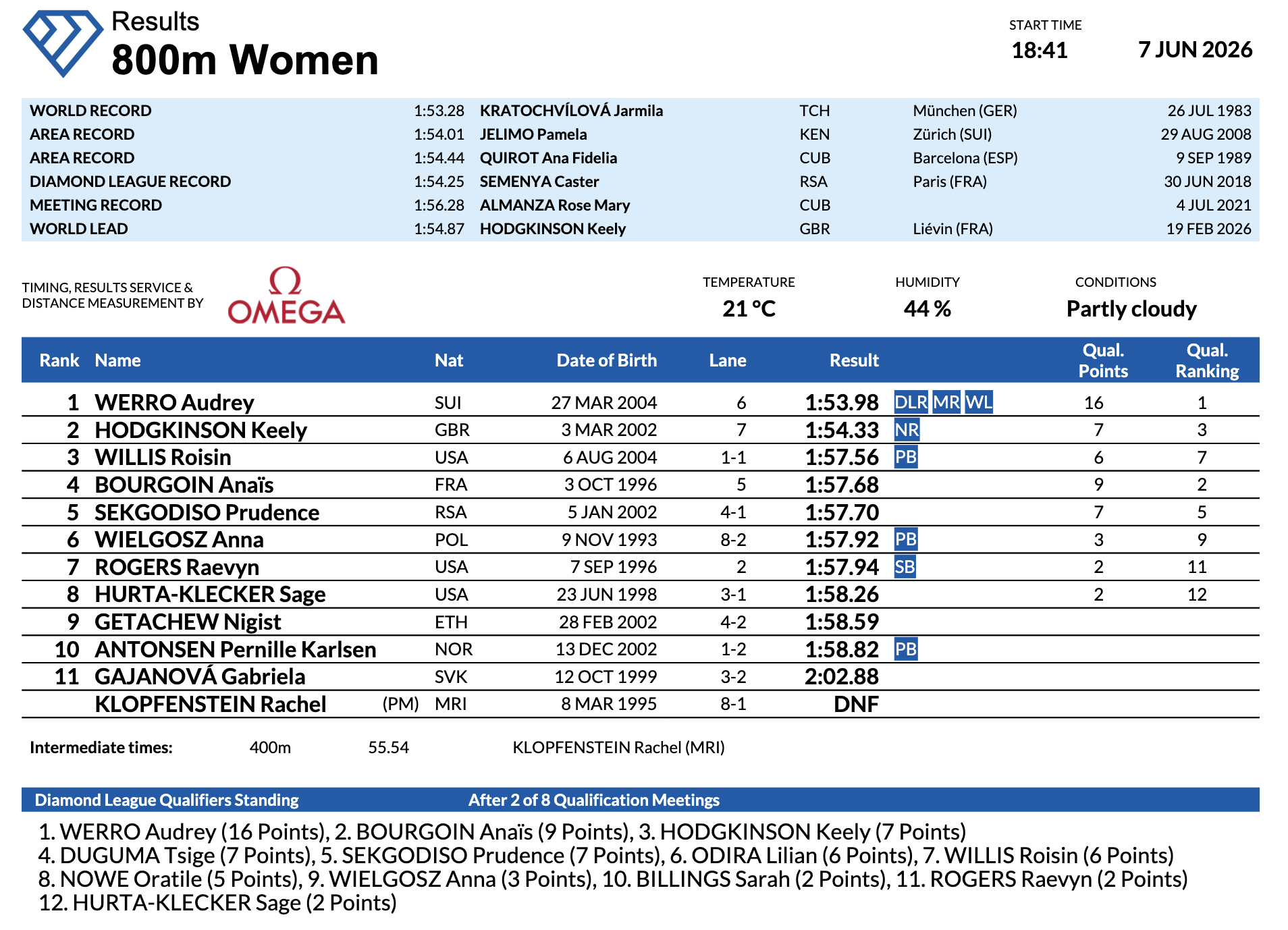 Results
800m Women

START TIME
18:41
7 JUN 2026

| | | | | | |
|---|---|---|---|---|---|
| WORLD RECORD | 1:53.28 | KRATOCHVÍLOVÁ Jarmila | TCH | München (GER) | 26 JUL 1983 |
| AREA RECORD | 1:54.01 | JELIMO Pamela | KEN | Zürich (SUI) | 29 AUG 2008 |
| AREA RECORD | 1:54.44 | QUIROT Ana Fidelia | CUB | Barcelona (ESP) | 9 SEP 1989 |
| DIAMOND LEAGUE RECORD | 1:54.25 | SEMENYA Caster | RSA | Paris (FRA) | 30 JUN 2018 |
| MEETING RECORD | 1:56.28 | ALMANZA Rose Mary | CUB | | 4 JUL 2021 |
| WORLD LEAD | 1:54.87 | HODGKINSON Keely | GBR | Liévin (FRA) | 19 FEB 2026 |

TIMING, RESULTS SERVICE & DISTANCE MEASUREMENT BY
Ω OMEGA

TEMPERATURE
21 °C
HUMIDITY
44 %
CONDITIONS
Partly cloudy

| Rank | Name | | Nat | Date of Birth | Lane | Result | | Qual. Points | Qual. Ranking |
|---|---|---|---|---|---|---|---|---|---|
| 1 | WERRO Audrey | | SUI | 27 MAR 2004 | 6 | 1:53.98 | DLR MR WL | 16 | 1 |
| 2 | HODGKINSON Keely | | GBR | 3 MAR 2002 | 7 | 1:54.33 | NR | 7 | 3 |
| 3 | WILLIS Roisin | | USA | 6 AUG 2004 | 1-1 | 1:57.56 | PB | 6 | 7 |
| 4 | BOURGOIN Anaïs | | FRA | 3 OCT 1996 | 5 | 1:57.68 | | 9 | 2 |
| 5 | SEKGODISO Prudence | | RSA | 5 JAN 2002 | 4-1 | 1:57.70 | | 7 | 5 |
| 6 | WIELGOSZ Anna | | POL | 9 NOV 1993 | 8-2 | 1:57.92 | PB | 3 | 9 |
| 7 | ROGERS Raevyn | | USA | 7 SEP 1996 | 2 | 1:57.94 | SB | 2 | 11 |
| 8 | HURTA-KLECKER Sage | | USA | 23 JUN 1998 | 3-1 | 1:58.26 | | 2 | 12 |
| 9 | GETACHEW Nigist | | ETH | 28 FEB 2002 | 4-2 | 1:58.59 | | | |
| 10 | ANTONSEN Pernille Karlsen | | NOR | 13 DEC 2002 | 1-2 | 1:58.82 | PB | | |
| 11 | GAJANOVÁ Gabriela | | SVK | 12 OCT 1999 | 3-2 | 2:02.88 | | | |
| | KLOPFENSTEIN Rachel | (PM) | MRI | 8 MAR 1995 | 8-1 | DNF | | | |

Intermediate times: 400m 55.54 KLOPFENSTEIN Rachel (MRI)

Diamond League Qualifiers Standing After 2 of 8 Qualification Meetings

1. WERRO Audrey (16 Points), 2. BOURGOIN Anaïs (9 Points), 3. HODGKINSON Keely (7 Points)
4. DUGUMA Tsige (7 Points), 5. SEKGODISO Prudence (7 Points), 6. ODIRA Lilian (6 Points), 7. WILLIS Roisin (6 Points)
8. NOWE Oratile (5 Points), 9. WIELGOSZ Anna (3 Points), 10. BILLINGS Sarah (2 Points), 11. ROGERS Raevyn (2 Points)
12. HURTA-KLECKER Sage (2 Points)